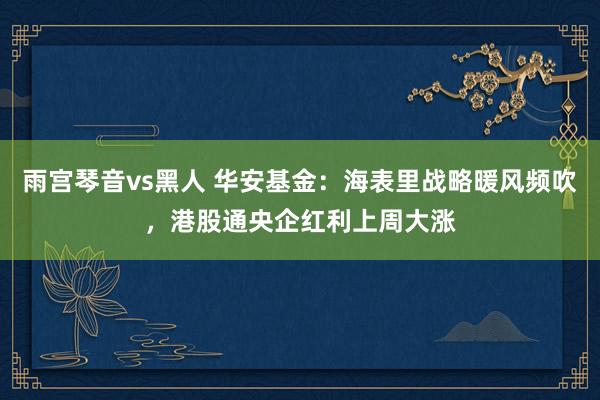 雨宫琴音vs黑人 华安基金：海表里战略暖风频吹，港股通央企红利上周大涨